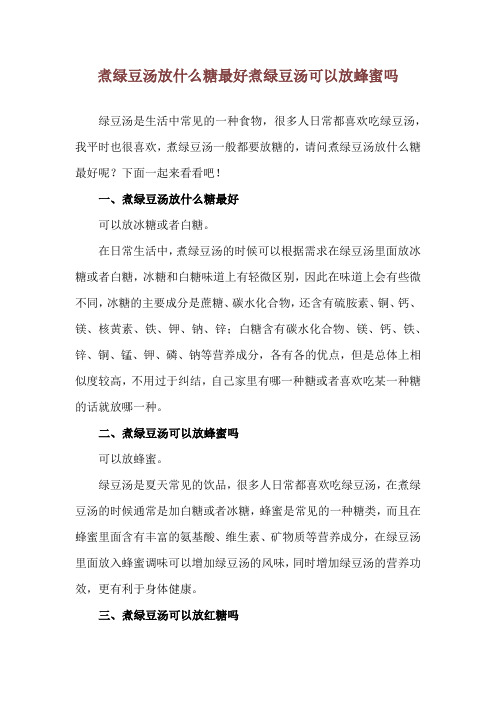 煮绿豆汤放什么糖最好煮绿豆汤可以放蜂蜜吗

绿豆汤是生活中常见的一种食物，很多人日常都喜欢吃绿豆汤，我平时也很喜欢，煮绿豆汤一般都要放糖的，请问煮绿豆汤放什么糖最好呢？下面一起来看看吧！

一、煮绿豆汤放什么糖最好

可以放冰糖或者白糖。

在日常生活中，煮绿豆汤的时候可以根据需求在绿豆汤里面放冰糖或者白糖，冰糖和白糖味道上有轻微区别，因此在味道上会有些微不同，冰糖的主要成分是蔗糖、碳水化合物，还含有硫胺素、铜、钙、镁、核黄素、铁、钾、钠、锌；白糖含有碳水化合物、镁、钙、铁、锌、铜、锰、钾、磷、钠等营养成分，各有各的优点，但是总体上相似度较高，不用过于纠结，自己家里有哪一种糖或者喜欢吃某一种糖的话就放哪一种。

二、煮绿豆汤可以放蜂蜜吗

可以放蜂蜜。

绿豆汤是夏天常见的饮品，很多人日常都喜欢吃绿豆汤，在煮绿豆汤的时候通常是加白糖或者冰糖，蜂蜜是常见的一种糖类，而且在蜂蜜里面含有丰富的氨基酸、维生素、矿物质等营养成分，在绿豆汤里面放入蜂蜜调味可以增加绿豆汤的风味，同时增加绿豆汤的营养功效，更有利于身体健康。

三、煮绿豆汤可以放红糖吗